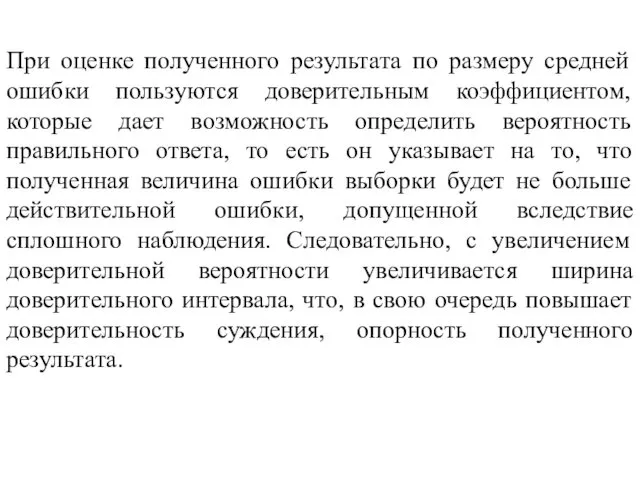 При оценке полученного результата по размеру средней ошибки пользуются доверительным коэффициентом, которые дает возможность определить вероятность правильного ответа, то есть он указывает на то, что полученная величина ошибки выборки будет не больше действительной ошибки, допущенной вследствие сплошного наблюдения. Следовательно, с увеличением доверительной вероятности увеличивается ширина доверительного интервала, что, в свою очередь повышает доверительность суждения, опорность полученного результата.